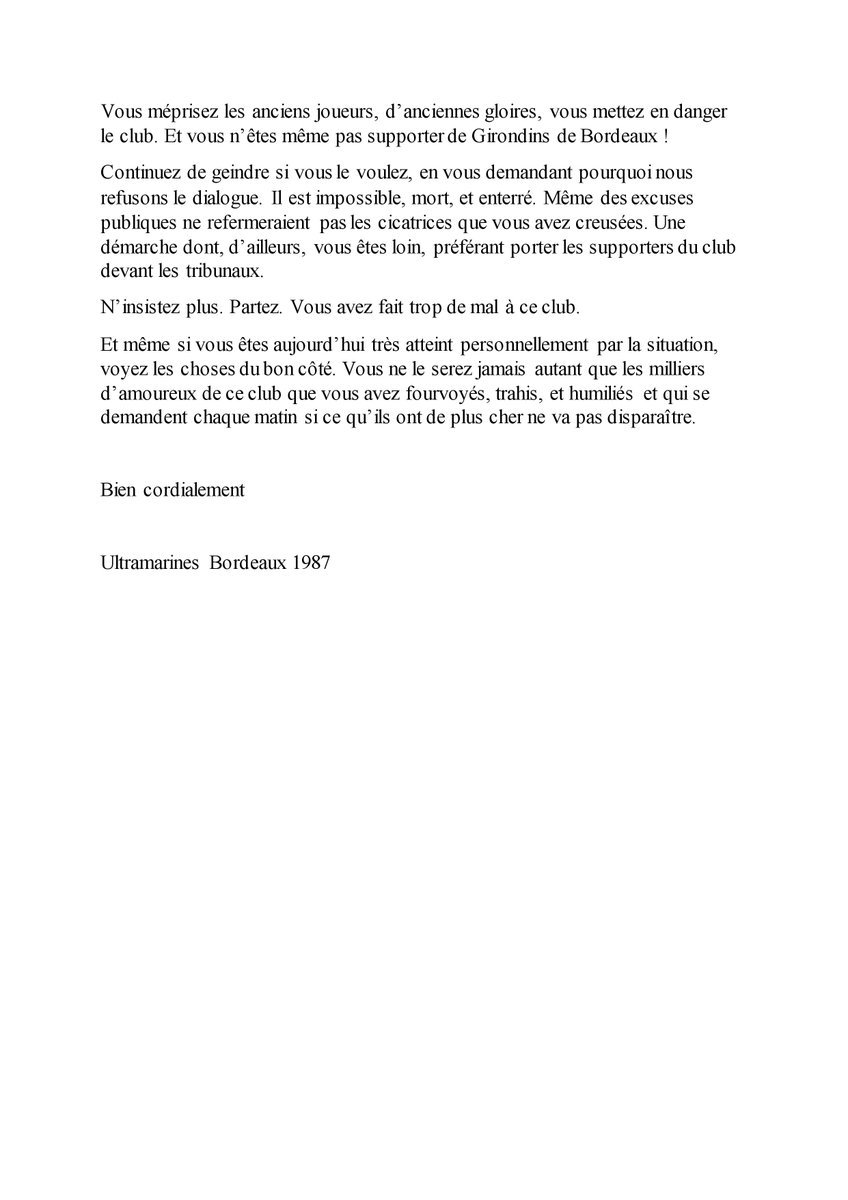 Vous méprisez les anciens joueurs, d'anciennes gloires, vous mettez en danger le club. Et vous n'êtes même pas supporter de Girondins de Bordeaux !

Continuez de geindre si vous le voulez, en vous demandant pourquoi nous refusons le dialogue. Il est impossible, mort, et enterré. Même des excuses publiques ne refermeraient pas les cicatrices que vous avez creusées. Une démarche dont, d'ailleurs, vous êtes loin, préférant porter les supporters du club devant les tribunaux.

N'insistez plus. Partez. Vous avez fait trop de mal à ce club.

Et même si vous êtes aujourd'hui très atteint personnellement par la situation, voyez les choses du bon côté. Vous ne le serez jamais autant que les milliers d'amoureux de ce club que vous avez fourvoyés, trahis, et humiliés et qui se demandent chaque matin si ce qu'ils ont de plus cher ne va pas disparaître.

Bien cordialement

Ultramarines Bordeaux 1987